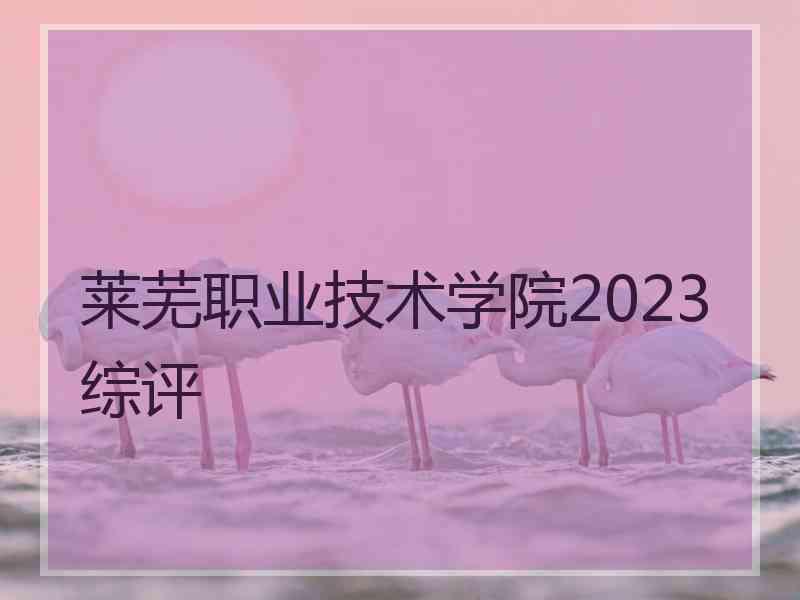 莱芜职业技术学院2023综评